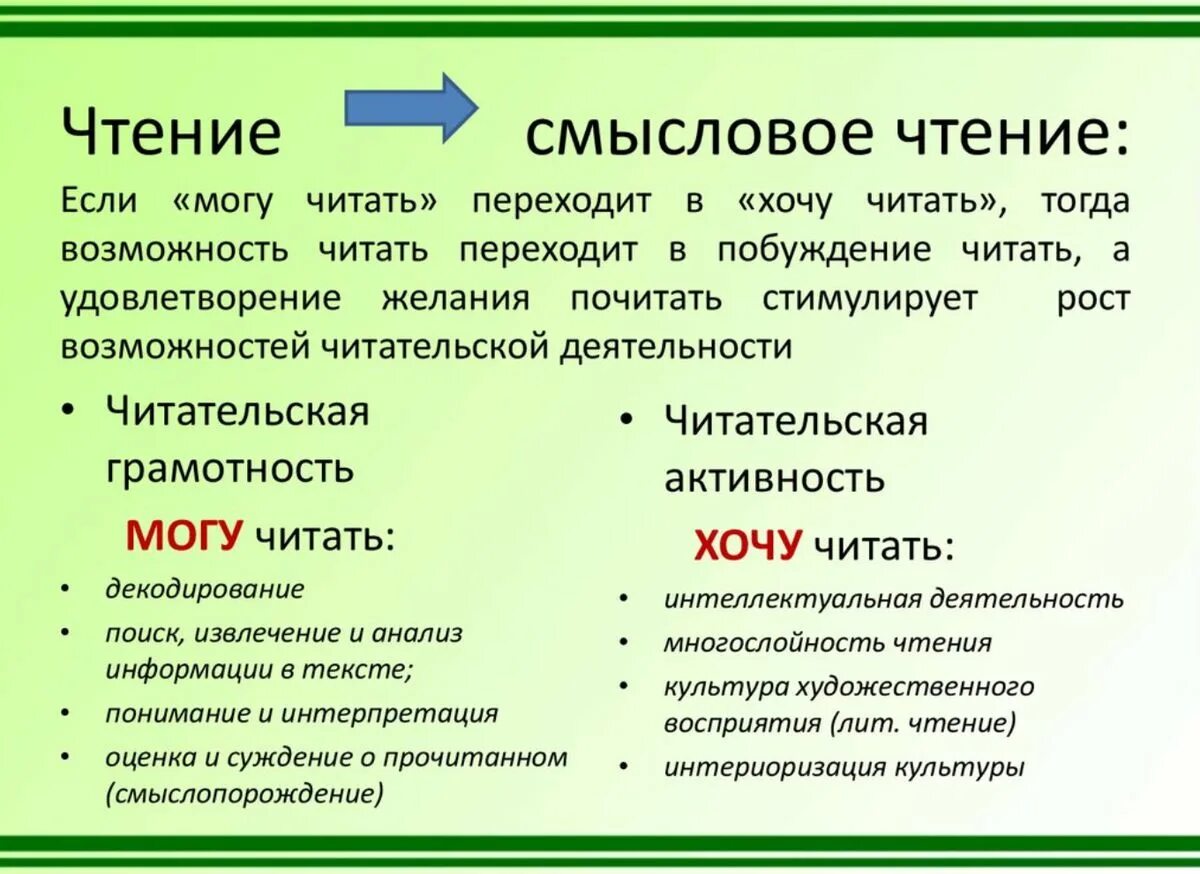 Чтение смысловое чтение:

Если «могу читать» переходит в «хочу читать», тогда возможность читать переходит в побуждение читать, а удовлетворение желания почитать стимулирует рост возможностей читательской деятельности

• Читательская грамотность

МОГУ читать:

• декодирование
• поиск, извлечение и анализ информации в тексте;
• понимание и интерпретация
• оценка и суждение о прочитанном (смыслопорождение)

• Читательская активность

ХОЧУ читать:

• интеллектуальная деятельность
• многослойность чтения
• культура художественного восприятия (лит. чтение)
• интериоризация культуры